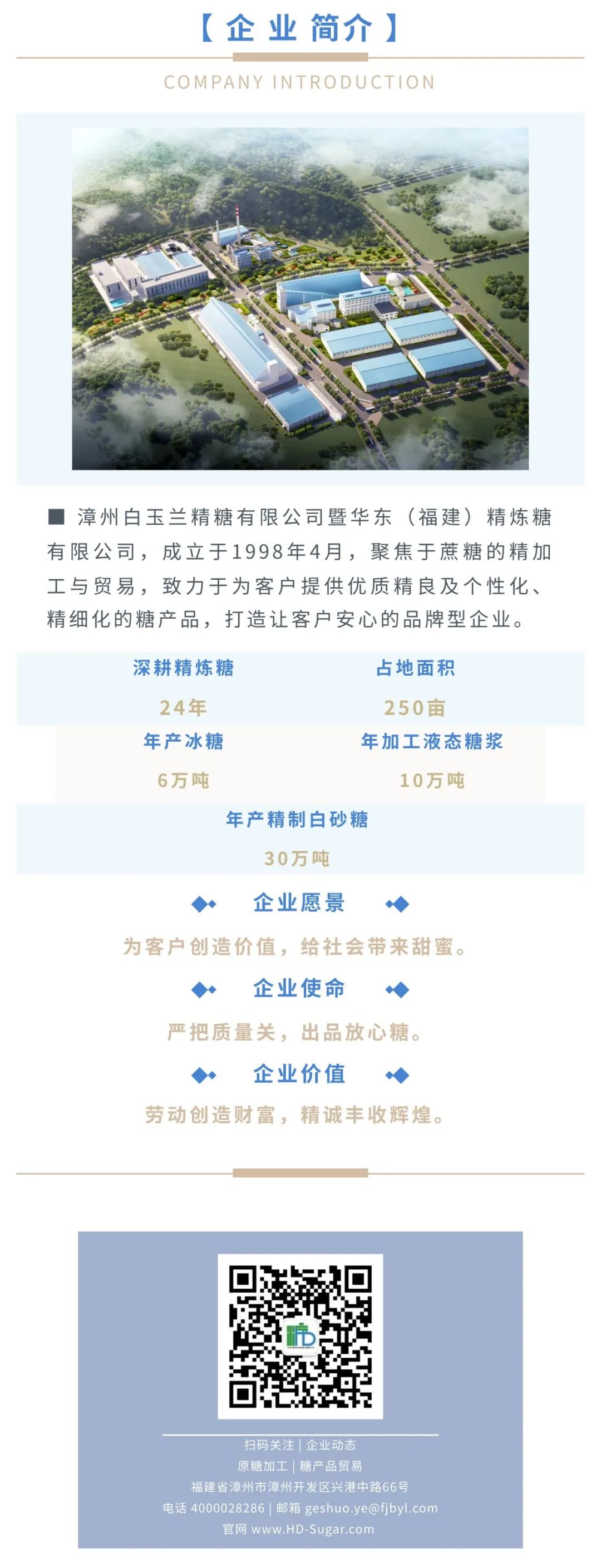 【企业简介】

COMPANY INTRODUCTION

■ 漳州白玉兰精糖有限公司暨华东（福建）精炼糖有限公司，成立于1998年4月，聚焦于蔗糖的精加工与贸易，致力于为客户提供优质精良及个性化、精细化的糖产品，打造让客户安心的品牌型企业。

深耕精炼糖
24年

占地面积
250亩

年产冰糖
6万吨

年加工液态糖浆
10万吨

年产精制白砂糖
30万吨

企业愿景
为客户创造价值，给社会带来甜蜜。

企业使命
严把质量关，出品放心糖。

企业价值
劳动创造财富，精诚丰收辉煌。

扫码关注 | 企业动态
原糖加工 | 糖产品贸易
福建省漳州市漳州开发区兴港中路66号
电话 4000028286 | 邮箱 geshuo.ye@fjbyl.com
官网 www.HD-Sugar.com